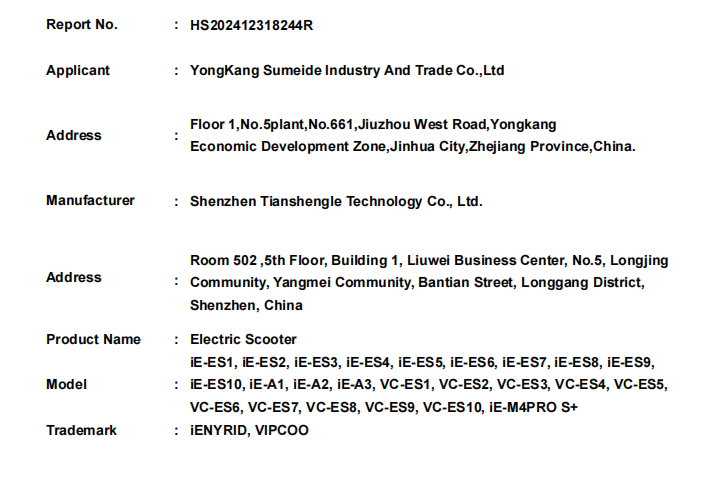 Report No. : HS202412318244R

Applicant : YongKang Sumeide Industry And Trade Co.,Ltd

Address : Floor 1,No.5plant,No.661,Jiuzhou West Road,Yongkang Economic Development Zone,Jinhua City,Zhejiang Province,China.

Manufacturer : Shenzhen Tianshengle Technology Co., Ltd.

Address : Room 502 ,5th Floor, Building 1, Liuwei Business Center, No.5, Longjing Community, Yangmei Community, Bantian Street, Longgang District, Shenzhen, China

Product Name : Electric Scooter

Model : iE-ES1, iE-ES2, iE-ES3, iE-ES4, iE-ES5, iE-ES6, iE-ES7, iE-ES8, iE-ES9, iE-ES10, iE-A1, iE-A2, iE-A3, VC-ES1, VC-ES2, VC-ES3, VC-ES4, VC-ES5, VC-ES6, VC-ES7, VC-ES8, VC-ES9, VC-ES10, iE-M4PRO S+

Trademark : iENYRID, VIPCOO